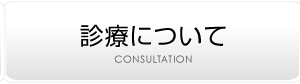 診療について
CONSULTATION